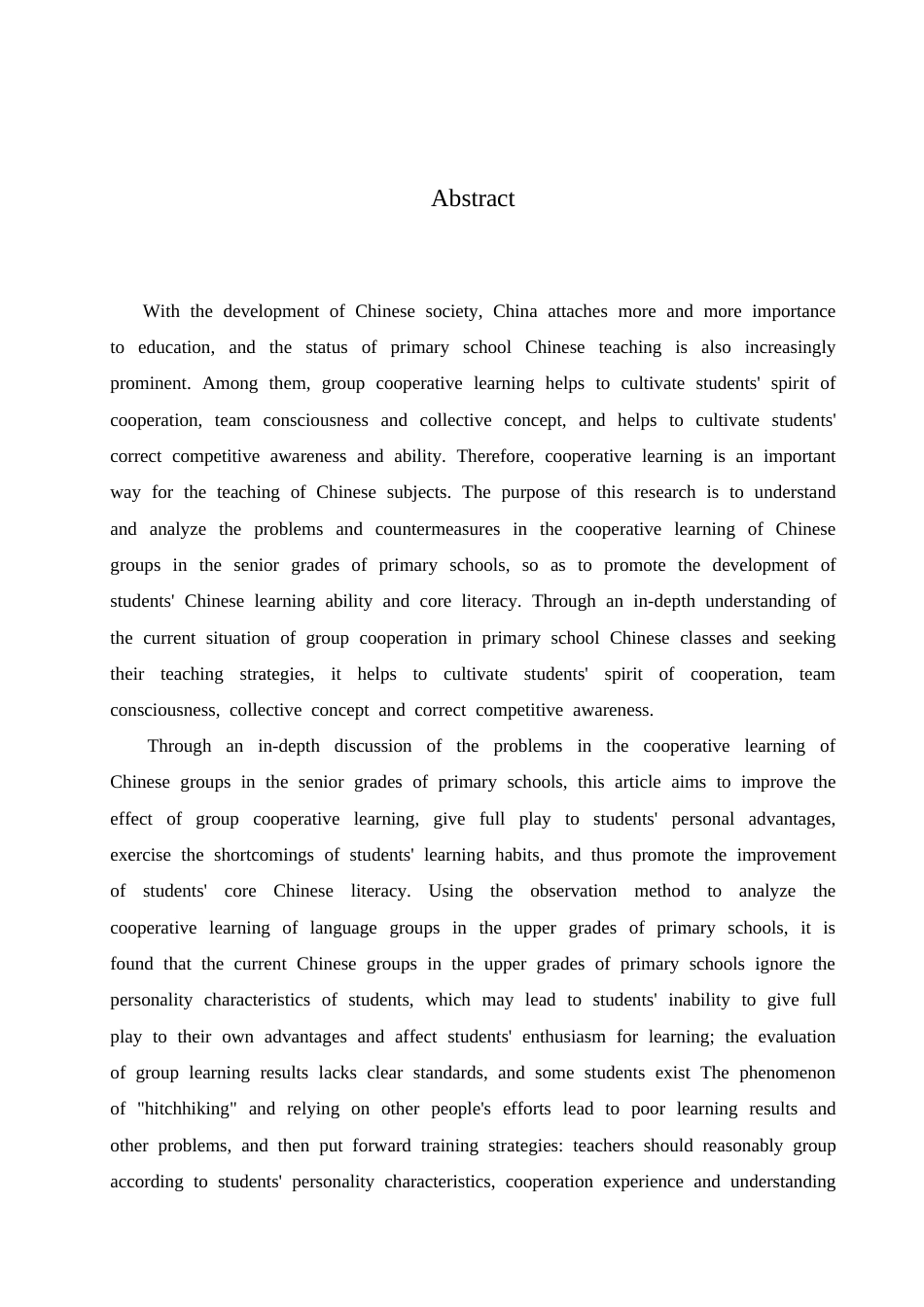 Abstract

With the development of Chinese society, China attaches more and more importance to education, and the status of primary school Chinese teaching is also increasingly prominent. Among them, group cooperative learning helps to cultivate students' spirit of cooperation, team consciousness and collective concept, and helps to cultivate students' correct competitive awareness and ability. Therefore, cooperative learning is an important way for the teaching of Chinese subjects. The purpose of this research is to understand and analyze the problems and countermeasures in the cooperative learning of Chinese groups in the senior grades of primary schools, so as to promote the development of students' Chinese learning ability and core literacy. Through an in-depth understanding of the current situation of group cooperation in primary school Chinese classes and seeking their teaching strategies, it helps to cultivate students' spirit of cooperation, team consciousness, collective concept and correct competitive awareness.

Through an in-depth discussion of the problems in the cooperative learning of Chinese groups in the senior grades of primary schools, this article aims to improve the effect of group cooperative learning, give full play to students' personal advantages, exercise the shortcomings of students' learning habits, and thus promote the improvement of students' core Chinese literacy. Using the observation method to analyze the cooperative learning of language groups in the upper grades of primary schools, it is found that the current Chinese groups in the upper grades of primary schools ignore the personality characteristics of students, which may lead to students' inability to give full play to their own advantages and affect students' enthusiasm for learning; the evaluation of group learning results lacks clear standards, and some students exist The phenomenon of "hitchhiking" and relying on other people's efforts lead to poor learning results and other problems, and then put forward training strategies: teachers should reasonably group according to students' personality characteristics, cooperation experience and understanding